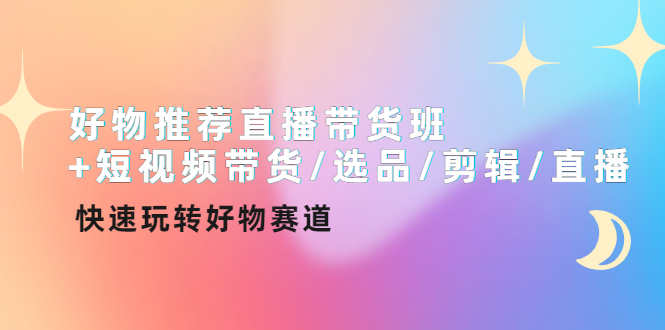 好物推荐直播带货班
+短视频带货/选品/剪辑/直播

快速玩转好物赛道